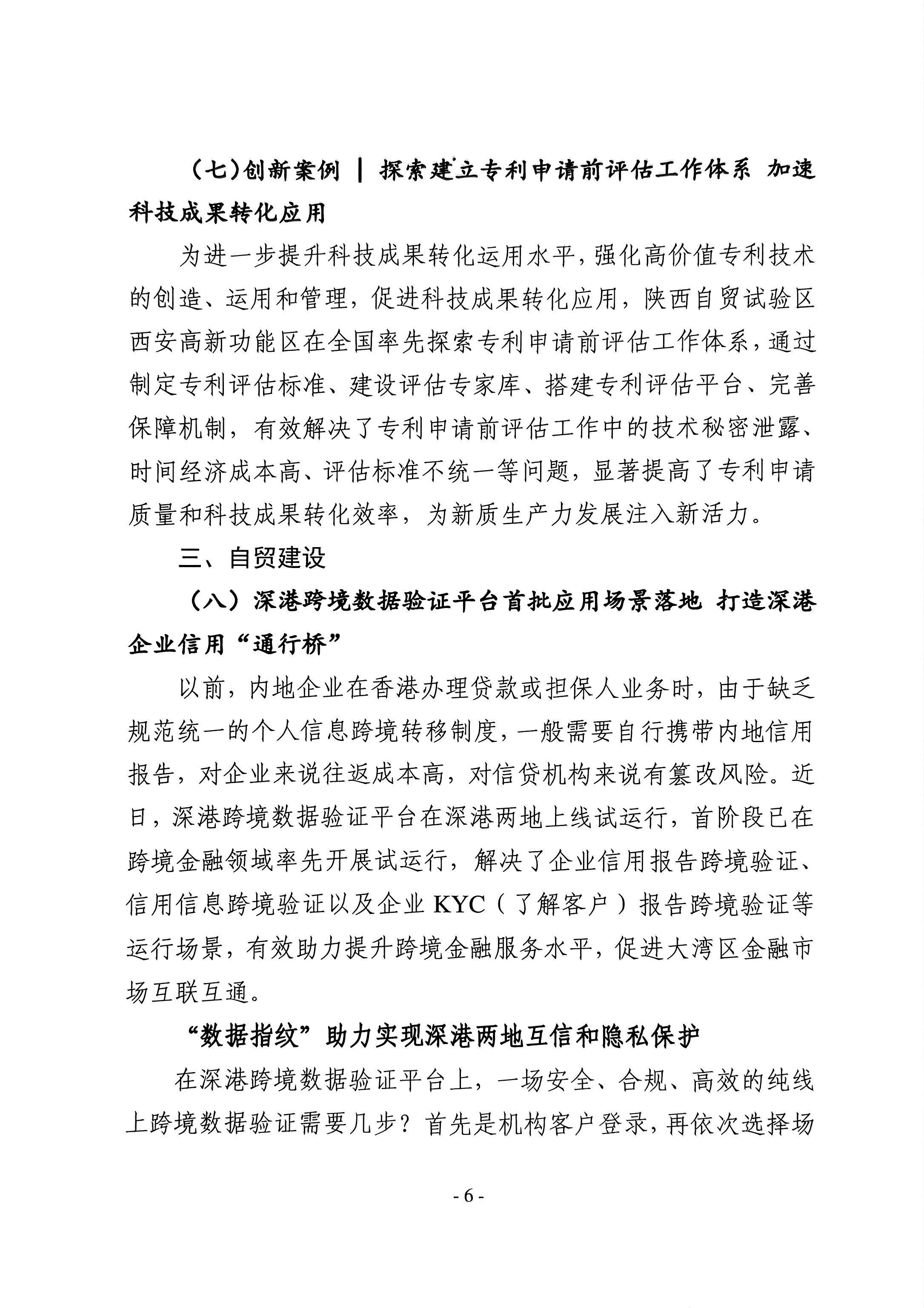 （七）创新案例 | 探索建立专利申请前评估工作体系 加速科技成果转化应用

为进一步提升科技成果转化运用水平，强化高价值专利技术的创造、运用和管理，促进科技成果转化应用，陕西自贸试验区西安高新功能区在全国率先探索专利申请前评估工作体系，通过制定专利评估标准、建设评估专家库、搭建专利评估平台、完善保障机制，有效解决了专利申请前评估工作中的技术秘密泄露、时间经济成本高、评估标准不统一等问题，显著提高了专利申请质量和科技成果转化效率，为新质生产力发展注入新活力。

三、自贸建设

（八）深港跨境数据验证平台首批应用场景落地 打造深港企业信用“通行桥”

以前，内地企业在香港办理贷款或担保人业务时，由于缺乏规范统一的个人信息跨境转移制度，一般需要自行携带内地信用报告，对企业来说往返成本高，对信贷机构来说有篡改风险。近日，深港跨境数据验证平台在深港两地上线试运行，首阶段已在跨境金融领域率先开展试运行，解决了企业信用报告跨境验证、信用信息跨境验证以及企业 KYC（了解客户）报告跨境验证等运行场景，有效助力提升跨境金融服务水平，促进大湾区金融市场互联互通。

“数据指纹”助力实现深港两地互信和隐私保护

在深港跨境数据验证平台上，一场安全、合规、高效的纯线上跨境数据验证需要几步？首先是机构客户登录，再依次选择场

- 6 -